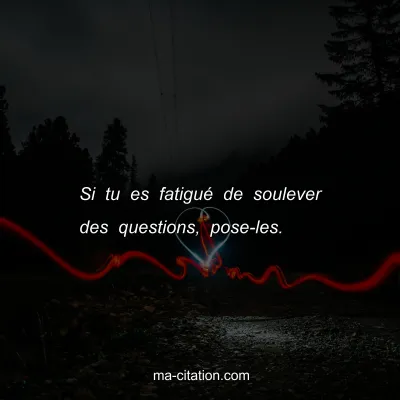 Si tu es fatigué de soulever des questions, pose-les.

ma-citation.com